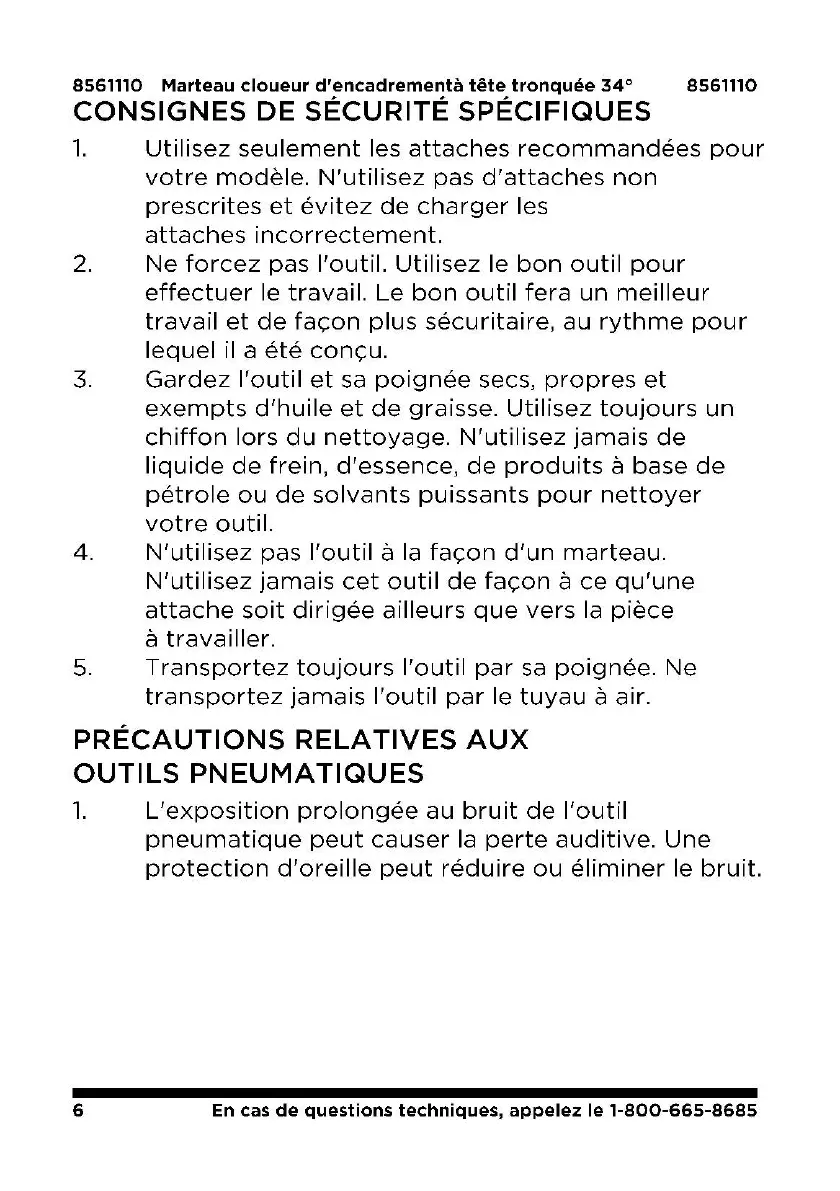 8561110 Marteau cloueur d'encadrementà tête tronquée 34° 8561110

CONSIGNES DE SÉCURITÉ SPÉCIFIQUES

1. Utilisez seulement les attaches recommandées pour votre modèle. N'utilisez pas d'attaches non prescrites et évitez de charger les attaches incorrectement.

2. Ne forcez pas l'outil. Utilisez le bon outil pour effectuer le travail. Le bon outil fera un meilleur travail et de façon plus sécuritaire, au rythme pour lequel il a été conçu.

3. Gardez l'outil et sa poignée secs, propres et exempts d'huile et de graisse. Utilisez toujours un chiffon lors du nettoyage. N'utilisez jamais de liquide de frein, d'essence, de produits à base de pétrole ou de solvants puissants pour nettoyer votre outil.

4. N'utilisez pas l'outil à la façon d'un marteau. N'utilisez jamais cet outil de façon à ce qu'une attache soit dirigée ailleurs que vers la pièce à travailler.

5. Transportez toujours l'outil par sa poignée. Ne transportez jamais l'outil par le tuyau à air.

PRÉCAUTIONS RELATIVES AUX OUTILS PNEUMATIQUES

1. L'exposition prolongée au bruit de l'outil pneumatique peut causer la perte auditive. Une protection d'oreille peut réduire ou éliminer le bruit.

6 En cas de questions techniques, appelez le 1-800-665-8685